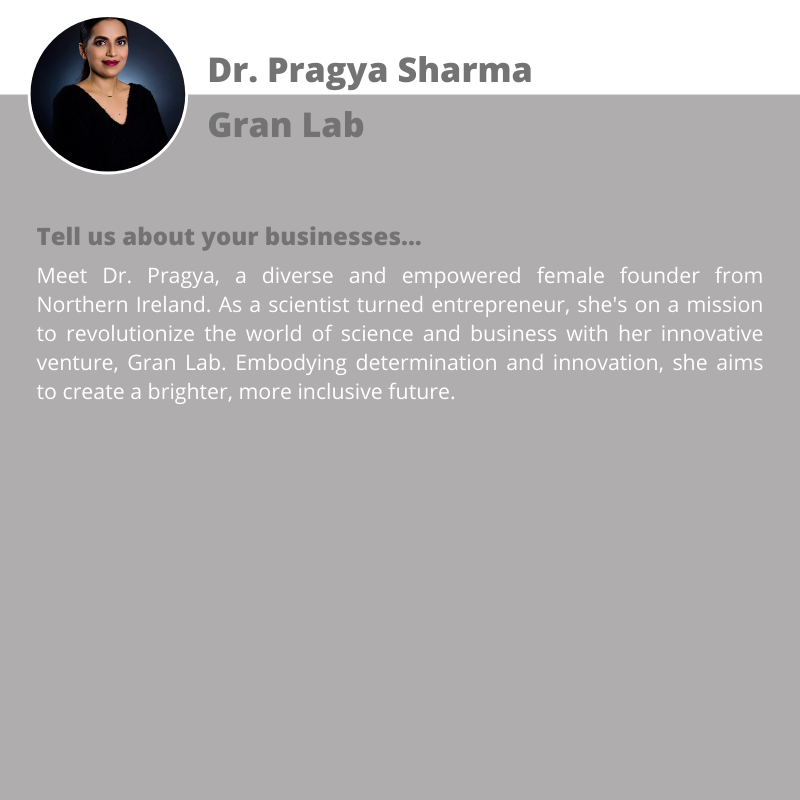 Dr. Pragya Sharma

Gran Lab

Tell us about your businesses...

Meet Dr. Pragya, a diverse and empowered female founder from Northern Ireland. As a scientist turned entrepreneur, she's on a mission to revolutionize the world of science and business with her innovative venture, Gran Lab. Embodying determination and innovation, she aims to create a brighter, more inclusive future.